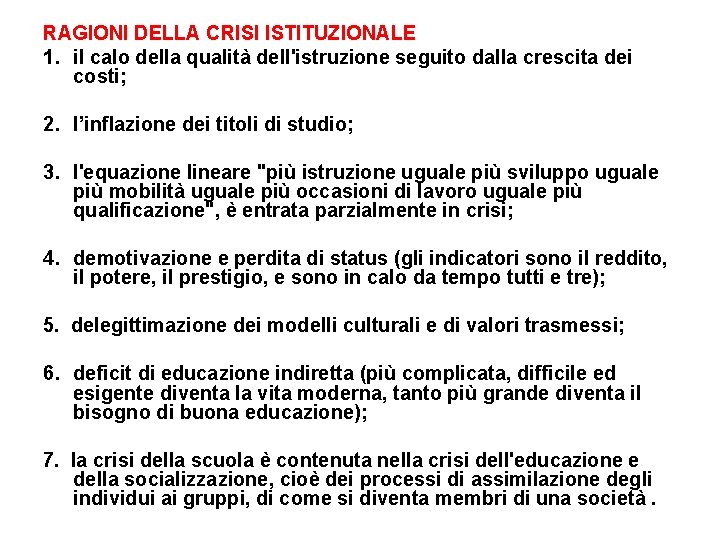 RAGIONI DELLA CRISI ISTITUZIONALE

1. il calo della qualità dell'istruzione seguito dalla crescita dei costi;

2. l'inflazione dei titoli di studio;

3. l'equazione lineare "più istruzione uguale più sviluppo uguale più mobilità uguale più occasioni di lavoro uguale più qualificazione", è entrata parzialmente in crisi;

4. demotivazione e perdita di status (gli indicatori sono il reddito, il potere, il prestigio, e sono in calo da tempo tutti e tre);

5. delegittimazione dei modelli culturali e di valori trasmessi;

6. deficit di educazione indiretta (più complicata, difficile ed esigente diventa la vita moderna, tanto più grande diventa il bisogno di buona educazione);

7. la crisi della scuola è contenuta nella crisi dell'educazione e della socializzazione, cioè dei processi di assimilazione degli individui ai gruppi, di come si diventa membri di una società .